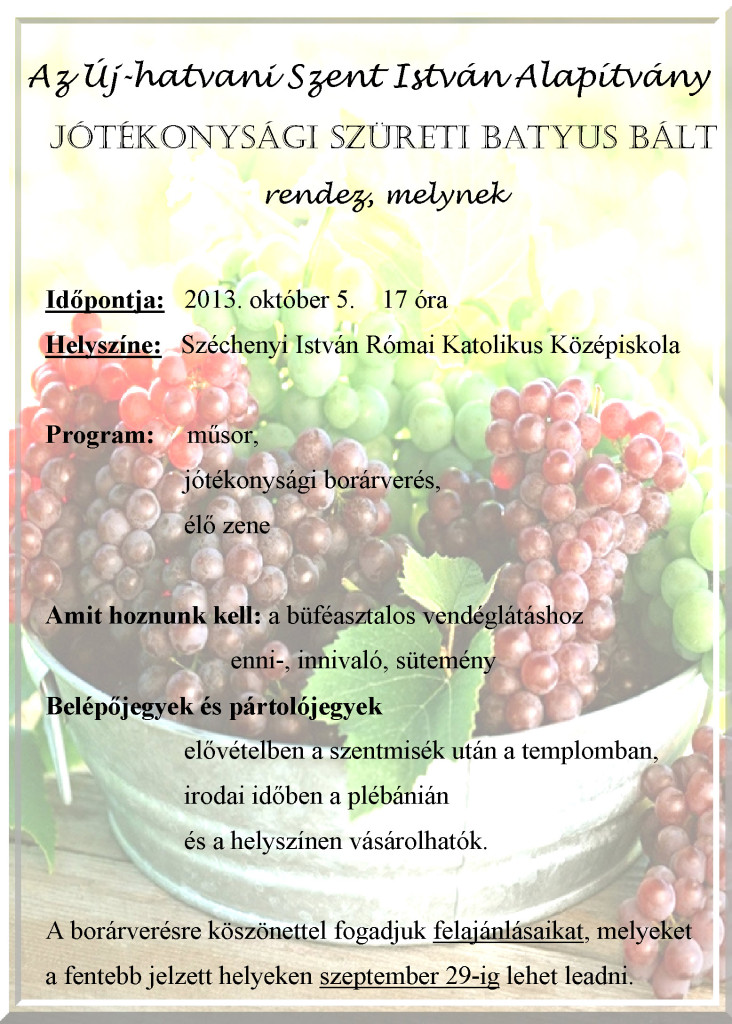 Az Új-hatvani Szent István Alapítvány

JÓTÉKONYSÁGI SZÜRETI BATYUS BÁLT

rendez, melynek

Időpontja: 2013. október 5. 17 óra

Helyszíne: Széchenyi István Római Katolikus Középiskola

Program: műsor, jótékonysági borárverés, élő zene

Amit hoznunk kell: a büféasztalos vendéglátáshoz enni-, innivaló, sütemény

Belépőjegyek és pártolójegyek elővételben a szentmisék után a templomban, irodai időben a plébánián és a helyszínen vásárolhatók.

A borárverésre köszönettel fogadjuk felajánlásaikat, melyeket a fentebb jelzett helyeken szeptember 29-ig lehet leadni.